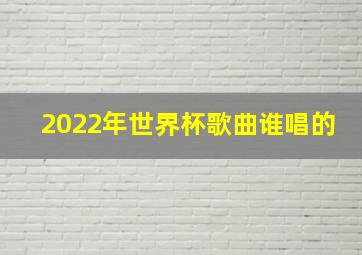 2022年世界杯歌曲谁唱的